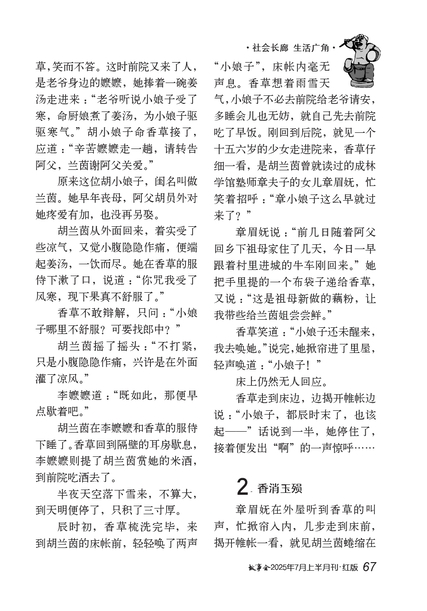 ·社会长廊 生活广角·

草，笑而不答。这时前院又来了人，是老爷身边的嬷嬷，她捧着一碗姜汤走进来："老爷听说小娘子受了寒，命厨娘煮了姜汤，为小娘子驱驱寒气。"胡小娘子命香草接了，应道："辛苦嬷嬷走一趟，请转告阿父，兰茵谢阿父关爱。"

原来这位胡小娘子，闺名叫做兰茵。她早年丧母，阿父胡员外对她疼爱有加，也没再另娶。

胡兰茵从外面回来，着实受了些凉气，又觉小腹隐隐作痛，便端起姜汤，一饮而尽。她在香草的服侍下漱了口，说道："你咒我受了风寒，现下果真不舒服了。"

香草不敢辩解，只问："小娘子哪里不舒服？可要找郎中？"

胡兰茵摇了摇头："不打紧，只是小腹隐隐作痛，兴许是在外面灌了凉风。"

李嬷嬷道："既如此，那便早点歇着吧。"

胡兰茵在李嬷嬷和香草的服侍下睡了。香草回到隔壁的耳房歇息，李嬷嬷则提了胡兰茵赏她的米酒，到前院吃酒去了。

半夜天空落下雪来，不算大，到天明便停了，只积了三寸厚。

辰时初，香草梳洗完毕，来到胡兰茵的床帐前，轻轻唤了两声"小娘子"，床帐内毫无声息。香草想着雨雪天气，小娘子不必去前院给老爷请安，多睡会儿也无妨，就自己先去前院吃了早饭。刚回到后院，就见一个十五六岁的少女走进院来，香草仔细一看，是胡兰茵曾就读过的成林学馆塾师章夫子的女儿章眉妩，忙笑着招呼："章小娘子这么早就过来了？"

章眉妩说："前几日随着阿父回乡下祖母家住了几天，今日一早跟着村里进城的牛车刚回来。"她把手里提的一个布袋子递给香草，又说："这是祖母新做的藕粉，让我带些给兰茵姐尝尝鲜。"

香草笑道："小娘子还未醒来，我去唤她。"说完，她掀帘进了里屋，轻声唤道："小娘子！"

床上仍然无人回应。

香草走到床边，边揭开帷帐边说："小娘子，都辰时末了，也该起——"话说到一半，她停住了，接着便发出"啊"的一声惊呼……

2. 香消玉殒

章眉妩在外屋听到香草的叫声，忙掀帘入内，几步走到床前，揭开帷帐一看，就见胡兰茵蜷缩在

故事会2025年7月上半月刊·红版 67